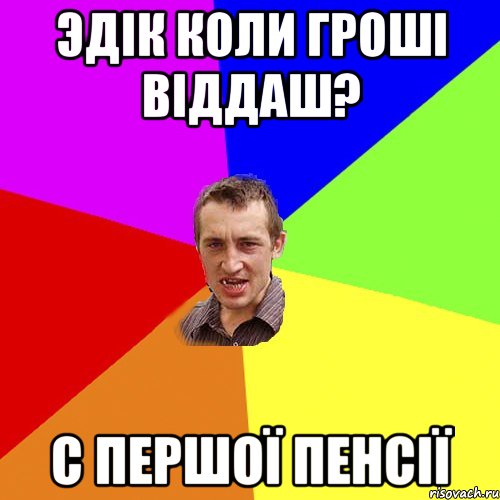 ЭДІК КОЛИ ГРОШІ ВІДДАШ?

С ПЕРШОЇ ПЕНСІЇ

risovach.ru